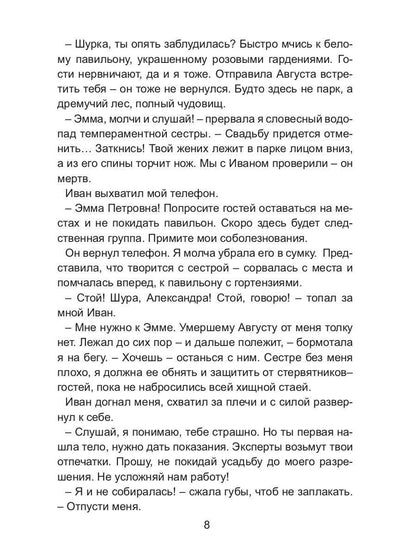 – Шурка, ты опять заблудилась? Быстро мчись к белому павильону, украшенному розовыми гардениями. Гости нервничают, да и я тоже. Отправила Августа встретить тебя – он тоже не вернулся. Будто здесь не парк, а дремучий лес, полный чудовищ.

– Эмма, молчи и слушай! – прервала я словесный водопад темпераментной сестры. – Свадьбу придется отменить… Заткнись! Твой жених лежит в парке лицом вниз, а из его спины торчит нож. Мы с Иваном проверили – он мертв.

Иван выхватил мой телефон.

– Эмма Петровна! Попросите гостей оставаться на местах и не покидать павильон. Скоро здесь будет следственная группа. Примите мои соболезнования.

Он вернул телефон. Я молча убрала его в сумку. Представила, что творится с сестрой – сорвалась с места и помчалась вперед, к павильону с гортензиями.

– Стой! Шура, Александра! Стой, говорю! – топал за мной Иван.

– Мне нужно к Эмме. Умершему Августу от меня толку нет. Лежал до сих пор – и дальше полежит, – бормотала я на бегу. – Хочешь – останься с ним. Сестре без меня плохо, я должна ее обнять и защитить от стервятников–гостей, пока не набросились всей хищной стаей.

Иван догнал меня, схватил за плечи и с силой развернул к себе.

– Слушай, я понимаю, тебе страшно. Но ты первая нашла тело, нужно дать показания. Эксперты возьмут твои отпечатки. Прошу, не покидай усадьбу до моего разрешения. Не усложняй нам работу!

– Я и не собиралась! – сжала губы, чтоб не заплакать. – Отпусти меня.

8